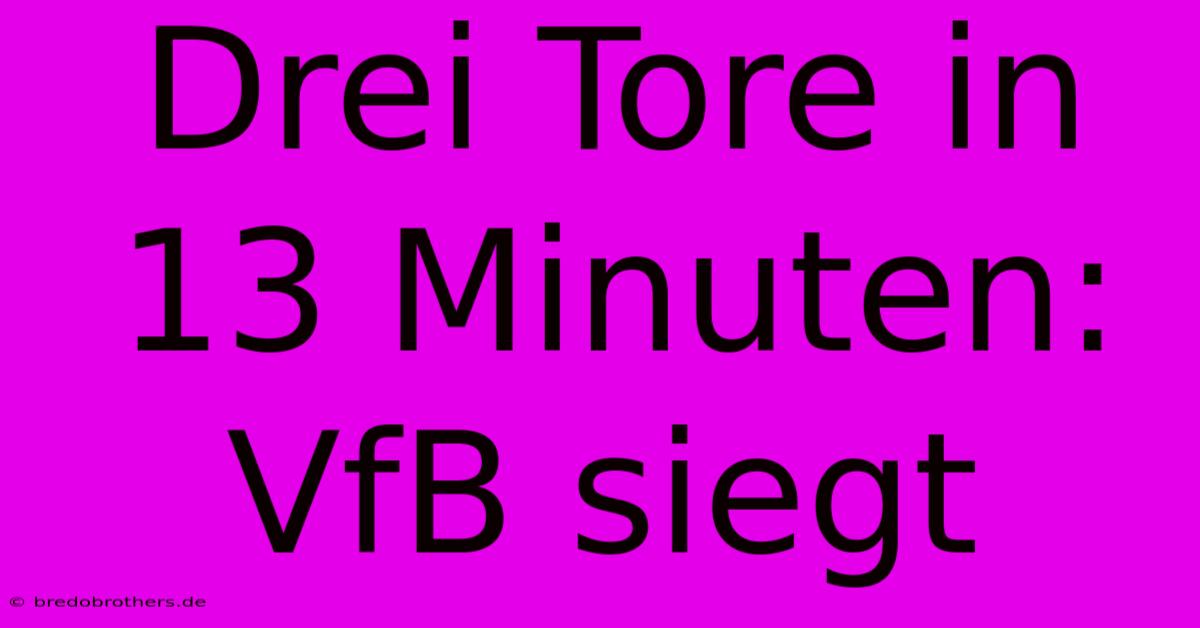 Drei Tore in 13 Minuten: VfB siegt

© bredobrothers.de